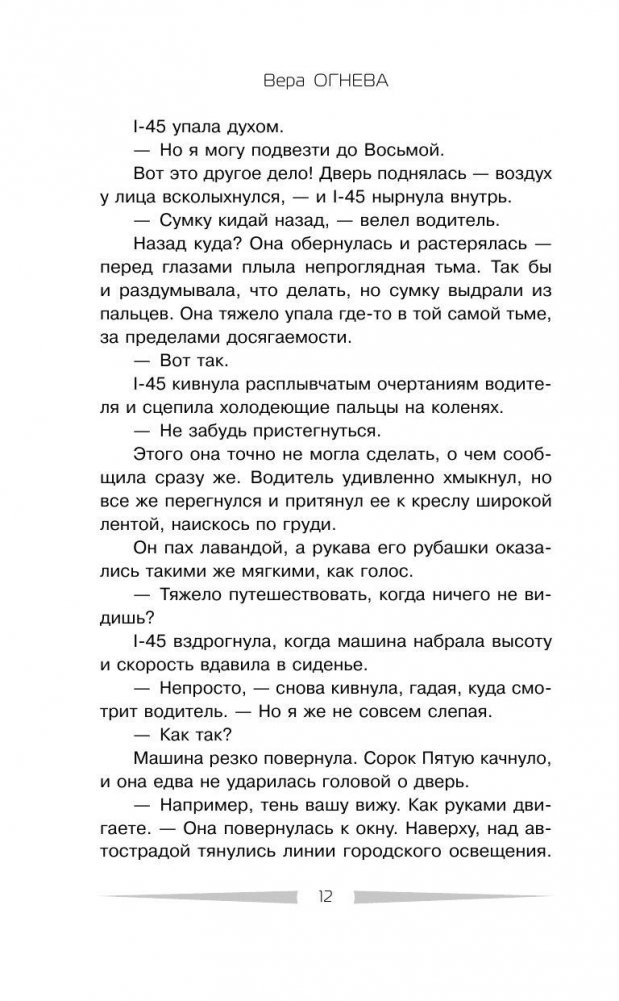 Вера ОГНЕВА

I-45 упала духом.

— Но я могу подвезти до Восьмой.

Вот это другое дело! Дверь поднялась — воздух у лица всколыхнулся, — и I-45 нырнула внутрь.

— Сумку кидай назад, — велел водитель.

Назад куда? Она обернулась и растерялась — перед глазами плыла непроглядная тьма. Так бы и раздумывала, что делать, но сумку выдрали из пальцев. Она тяжело упала где-то в той самой тьме, за пределами досягаемости.

— Вот так.

I-45 кивнула расплывчатым очертаниям водителя и сцепила холодеющие пальцы на коленях.

— Не забудь пристегнуться.

Этого она точно не могла сделать, о чем сообщила сразу же. Водитель удивленно хмыкнул, но все же перегнулся и притянул ее к креслу широкой лентой, наискось по груди.

Он пах лавандой, а рукава его рубашки оказались такими же мягкими, как голос.

— Тяжело путешествовать, когда ничего не видишь?

I-45 вздрогнула, когда машина набрала высоту и скорость вдавила в сиденье.

— Непросто, — снова кивнула, гадая, куда смотрит водитель. — Но я же не совсем слепая.

— Как так?

Машина резко повернула. Сорок Пятую качнуло, и она едва не ударилась головой о дверь.

— Например, тень вашу вижу. Как руками двигаете. — Она повернулась к окну. Наверху, над автострадой тянулись линии городского освещения.

12